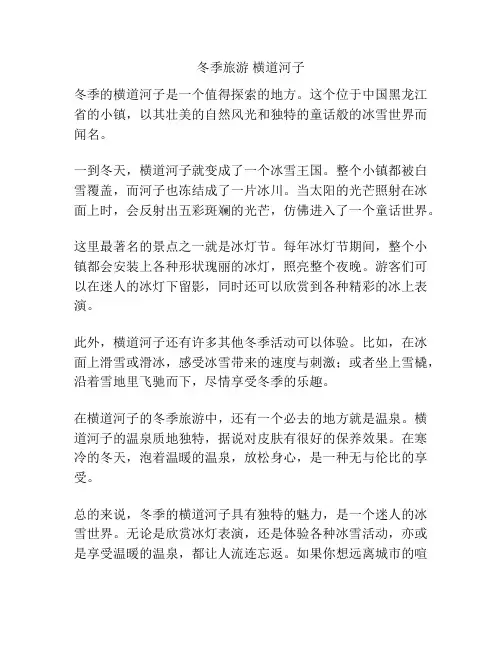 冬季旅游 横道河子

冬季的横道河子是一个值得探索的地方。这个位于中国黑龙江省的小镇，以其壮美的自然风光和独特的童话般的冰雪世界而闻名。

一到冬天，横道河子就变成了一个冰雪王国。整个小镇都被白雪覆盖，而河子也冻结成了一片冰川。当太阳的光芒照射在冰面上时，会反射出五彩斑斓的光芒，仿佛进入了一个童话世界。

这里最著名的景点之一就是冰灯节。每年冰灯节期间，整个小镇都会安装上各种形状瑰丽的冰灯，照亮整个夜晚。游客们可以在迷人的冰灯下留影，同时还可以欣赏到各种精彩的冰上表演。

此外，横道河子还有许多其他冬季活动可以体验。比如，在冰面上滑雪或滑冰，感受冰雪带来的速度与刺激；或者坐上雪橇，沿着雪地里飞驰而下，尽情享受冬季的乐趣。

在横道河子的冬季旅游中，还有一个必去的地方就是温泉。横道河子的温泉质地独特，据说对皮肤有很好的保养效果。在寒冷的冬天，泡着温暖的温泉，放松身心，是一种无与伦比的享受。

总的来说，冬季的横道河子具有独特的魅力，是一个迷人的冰雪世界。无论是欣赏冰灯表演，还是体验各种冰雪活动，亦或是享受温暖的温泉，都让人流连忘返。如果你想远离城市的喧